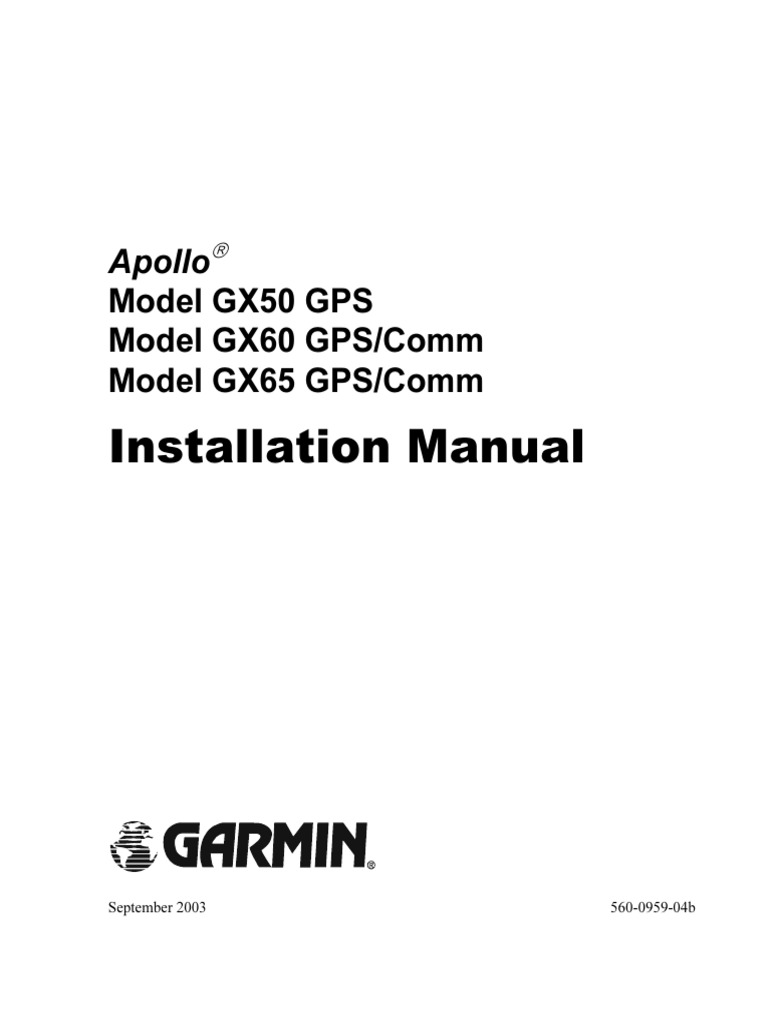 Apollo®
Model GX50 GPS
Model GX60 GPS/Comm
Model GX65 GPS/Comm

Installation Manual

GARMIN®

September 2003

560-0959-04b